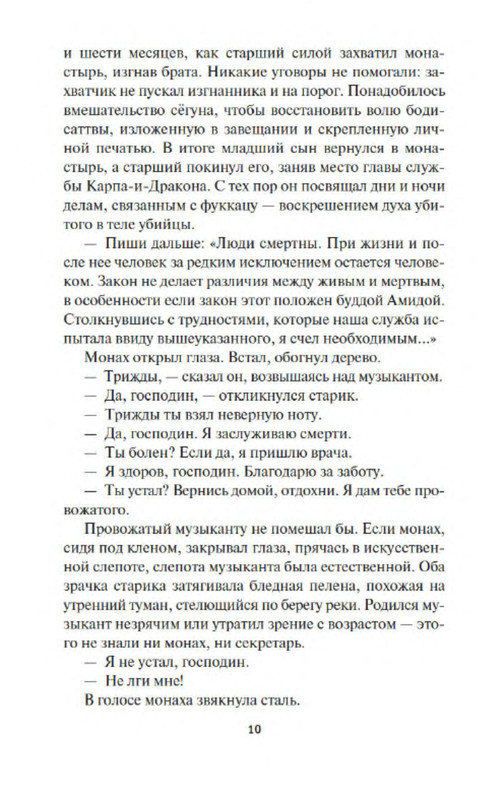 и шести месяцев, как старший силой захватил монастырь, изгнав брата. Никакие уговоры не помогали: захватчик не пускал изгнанника и на порог. Понадобилось вмешательство сёгуна, чтобы восстановить волю бодисаттвы, изложенную в завещании и скрепленную личной печатью. В итоге младший сын вернулся в монастырь, а старший покинул его, заняв место главы службы Карпа-и-Дракона. С тех пор он посвящал дни и ночи делам, связанным с фуккацу — воскрешением духа убитого в теле убийцы.

— Пиши дальше: «Люди смертны. При жизни и после нее человек за редким исключением остается человеком. Закон не делает различия между живым и мертвым, в особенности если закон этот положен буддой Амидой. Столкнувшись с трудностями, которые наша служба испытала ввиду вышеуказанного, я счел необходимым...»

Монах открыл глаза. Встал, обогнул дерево.

— Трижды, — сказал он, возвышаясь над музыкантом.

— Да, господин, — откликнулся старик.

— Трижды ты взял неверную ноту.

— Да, господин. Я заслуживаю смерти.

— Ты болен? Если да, я пришлю врача.

— Я здоров, господин. Благодарю за заботу.

— Ты устал? Вернись домой, отдохни. Я дам тебе провожатого.

Провожатый музыканту не помешал бы. Если монах, сидя под кленом, закрывал глаза, прячась в искусственной слепоте, слепота музыканта была естественной. Оба зрачка старика затягивала бледная пелена, похожая на утренний туман, стелющийся по берегу реки. Родился музыкант незрячим или утратил зрение с возрастом — этого не знали ни монах, ни секретарь.

— Я не устал, господин.

— Не лги мне!

В голосе монаха звякнула сталь.

10